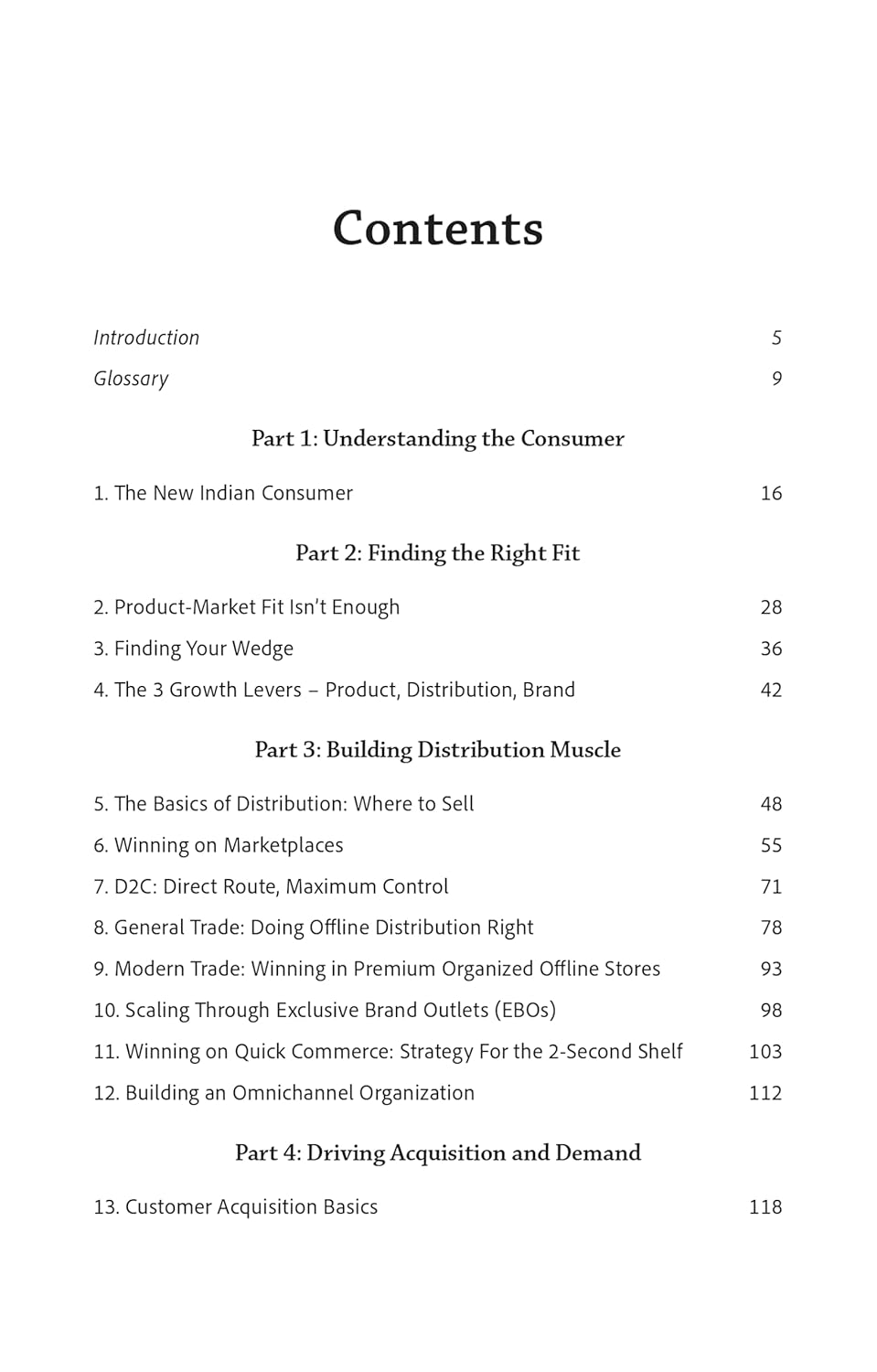 Contents

Introduction 5

Glossary 9

Part 1: Understanding the Consumer

1. The New Indian Consumer 16

Part 2: Finding the Right Fit

2. Product-Market Fit Isn't Enough 28

3. Finding Your Wedge 36

4. The 3 Growth Levers – Product, Distribution, Brand 42

Part 3: Building Distribution Muscle

5. The Basics of Distribution: Where to Sell 48

6. Winning on Marketplaces 55

7. D2C: Direct Route, Maximum Control 71

8. General Trade: Doing Offline Distribution Right 78

9. Modern Trade: Winning in Premium Organized Offline Stores 93

10. Scaling Through Exclusive Brand Outlets (EBOs) 98

11. Winning on Quick Commerce: Strategy For the 2-Second Shelf 103

12. Building an Omnichannel Organization 112

Part 4: Driving Acquisition and Demand

13. Customer Acquisition Basics 118